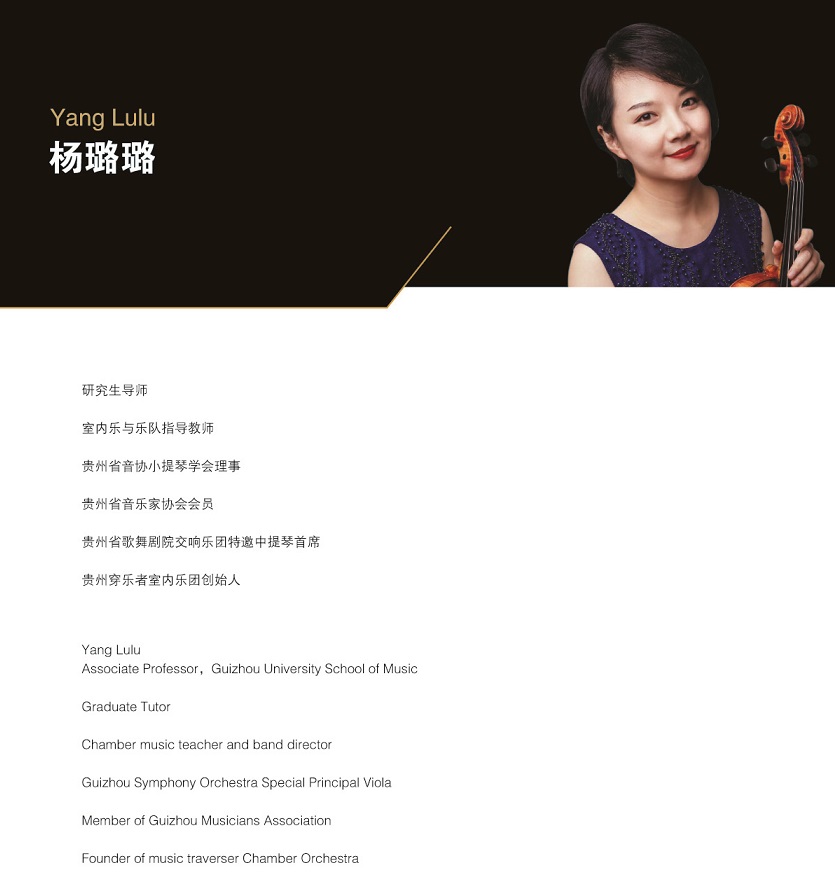 Yang Lulu
杨璐璐

研究生导师

室内乐与乐队指导教师

贵州省音协小提琴学会理事

贵州省音乐家协会会员

贵州省歌舞剧院交响乐团特邀中提琴首席

贵州穿乐者室内乐团创始人

Yang Lulu
Associate Professor，Guizhou University School of Music

Graduate Tutor

Chamber music teacher and band director

Guizhou Symphony Orchestra Special Principal Viola

Member of Guizhou Musicians Association

Founder of music traverser Chamber Orchestra